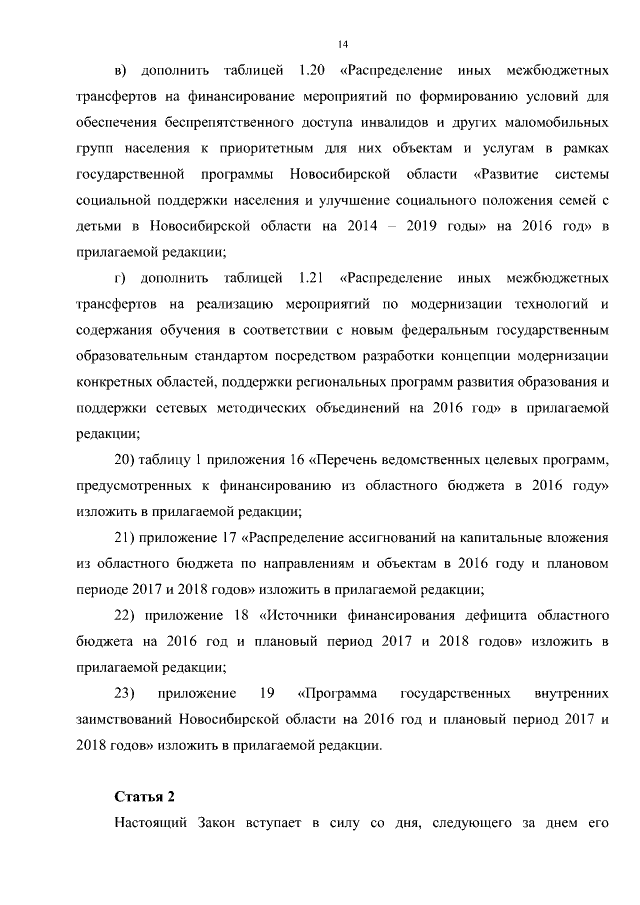 14

в) дополнить таблицей 1.20 «Распределение иных межбюджетных трансфертов на финансирование мероприятий по формированию условий для обеспечения беспрепятственного доступа инвалидов и других маломобильных групп населения к приоритетным для них объектам и услугам в рамках государственной программы Новосибирской области «Развитие системы социальной поддержки населения и улучшение социального положения семей с детьми в Новосибирской области на 2014 – 2019 годы» на 2016 год» в прилагаемой редакции;

г) дополнить таблицей 1.21 «Распределение иных межбюджетных трансфертов на реализацию мероприятий по модернизации технологий и содержания обучения в соответствии с новым федеральным государственным образовательным стандартом посредством разработки концепции модернизации конкретных областей, поддержки региональных программ развития образования и поддержки сетевых методических объединений на 2016 год» в прилагаемой редакции;

20) таблицу 1 приложения 16 «Перечень ведомственных целевых программ, предусмотренных к финансированию из областного бюджета в 2016 году» изложить в прилагаемой редакции;

21) приложение 17 «Распределение ассигнований на капитальные вложения из областного бюджета по направлениям и объектам в 2016 году и плановом периоде 2017 и 2018 годов» изложить в прилагаемой редакции;

22) приложение 18 «Источники финансирования дефицита областного бюджета на 2016 год и плановый период 2017 и 2018 годов» изложить в прилагаемой редакции;

23) приложение 19 «Программа государственных внутренних заимствований Новосибирской области на 2016 год и плановый период 2017 и 2018 годов» изложить в прилагаемой редакции.

Статья 2

Настоящий Закон вступает в силу со дня, следующего за днем его